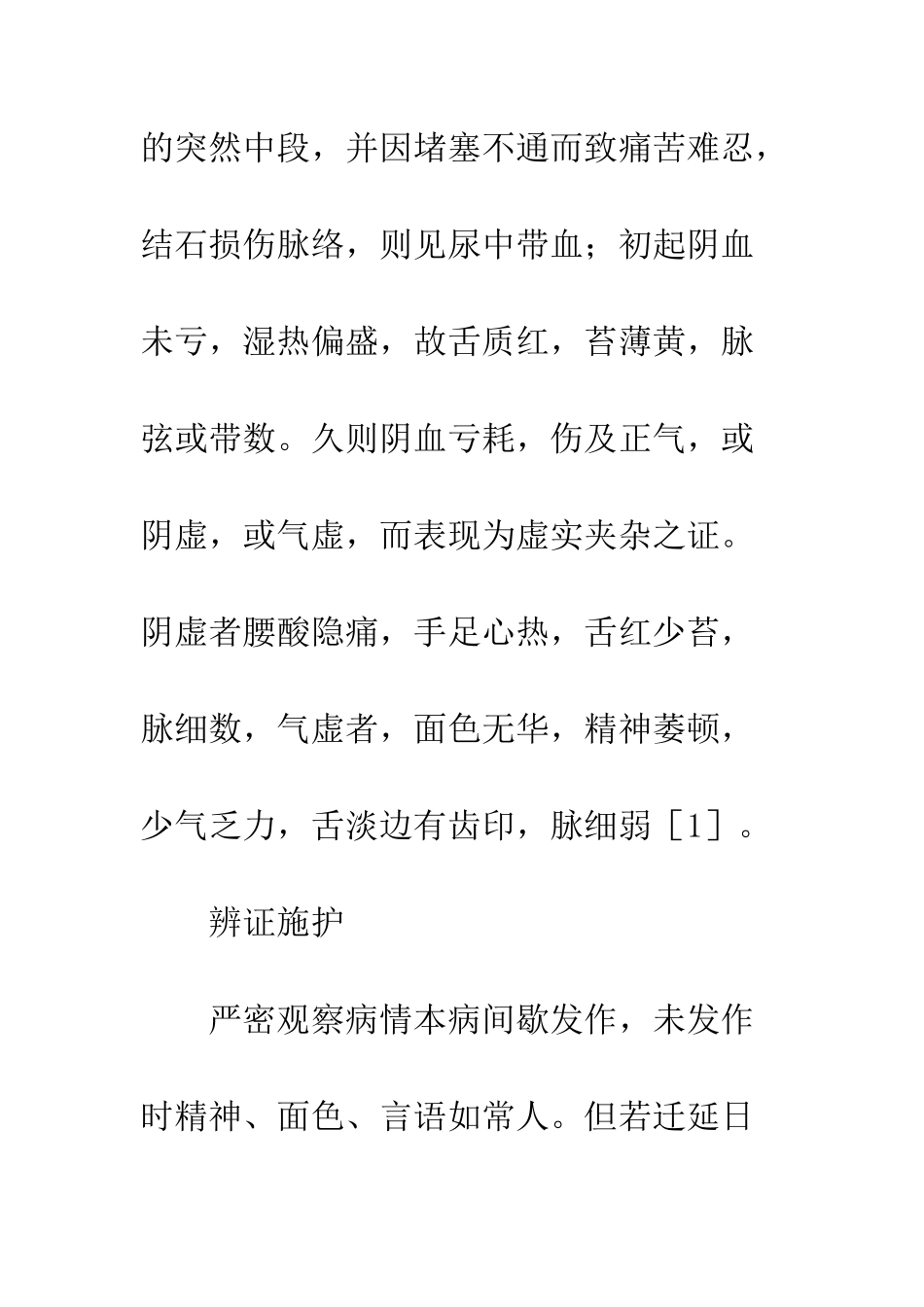 的突然中段，并因堵塞不通而致痛苦难忍，结石损伤脉络，则见尿中带血；初起阴血未亏，湿热偏盛，故舌质红，苔薄黄，脉弦或带数。久则阴血亏耗，伤及正气，或阴虚，或气虚，而表现为虚实夹杂之证。阴虚者腰酸隐痛，手足心热，舌红少苔，脉细数，气虚者，面色无华，精神萎顿，少气乏力，舌淡边有齿印，脉细弱［1］。

辨证施护

严密观察病情本病间歇发作，未发作时精神、面色、言语如常人。但若迁延日